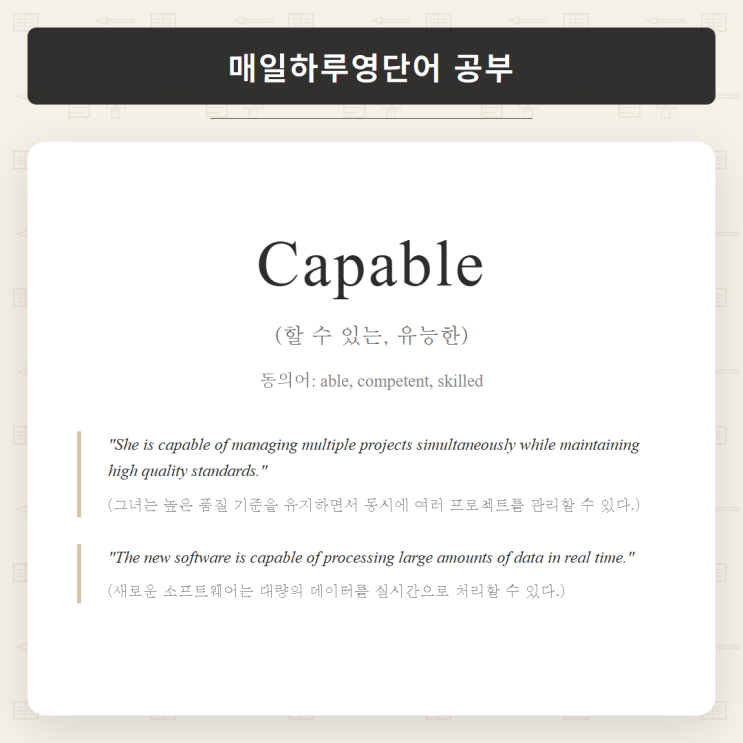 매일하루영단어 공부

Capable

(할 수 있는, 유능한)

동의어: able, competent, skilled

"She is capable of managing multiple projects simultaneously while maintaining high quality standards."

(그녀는 높은 품질 기준을 유지하면서 동시에 여러 프로젝트를 관리할 수 있다.)

"The new software is capable of processing large amounts of data in real time."

(새로운 소프트웨어는 대량의 데이터를 실시간으로 처리할 수 있다.)